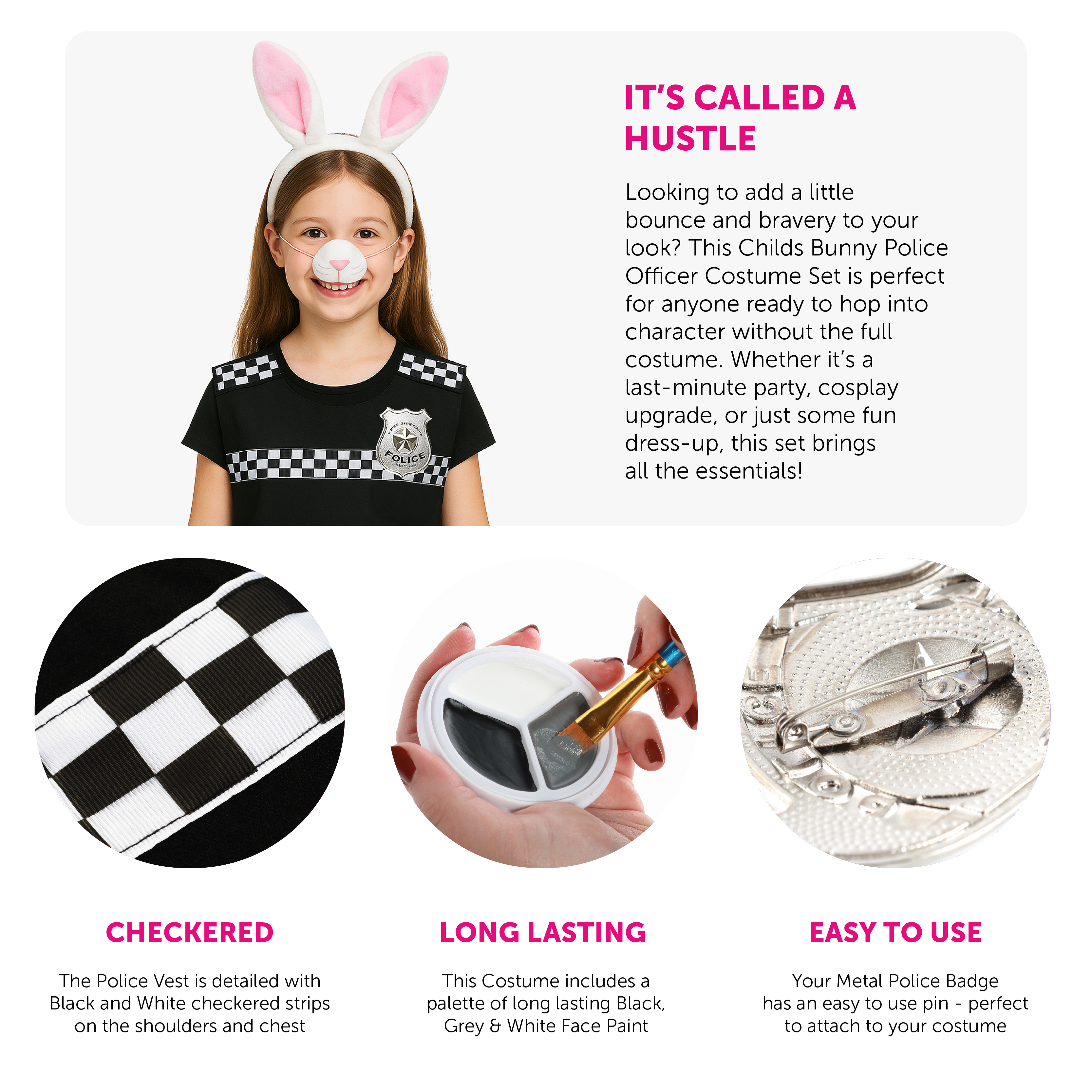 IT'S CALLED A HUSTLE

Looking to add a little bounce and bravery to your look? This Childs Bunny Police Officer Costume Set is perfect for anyone ready to hop into character without the full costume. Whether it's a last-minute party, cosplay upgrade, or just some fun dress-up, this set brings all the essentials!

POLICE

CHECKERED

The Police Vest is detailed with Black and White checkered strips on the shoulders and chest

LONG LASTING

This Costume includes a palette of long lasting Black, Grey & White Face Paint

EASY TO USE

Your Metal Police Badge has an easy to use pin - perfect to attach to your costume